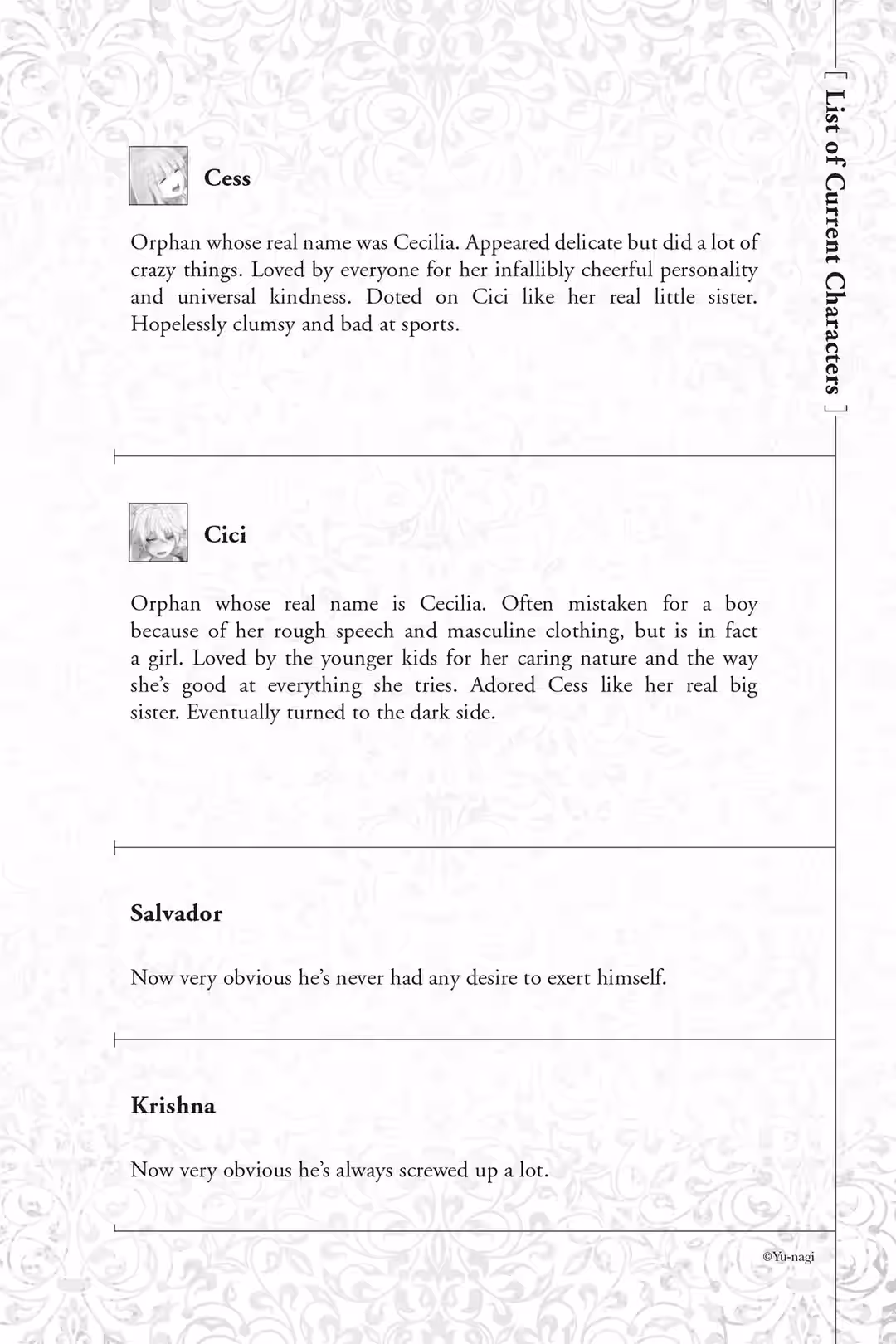 [ List of Current Characters ]

Cess

Orphan whose real name was Cecilia. Appeared delicate but did a lot of crazy things. Loved by everyone for her infallibly cheerful personality and universal kindness. Doted on Cici like her real little sister. Hopelessly clumsy and bad at sports.

Cici

Orphan whose real name is Cecilia. Often mistaken for a boy because of her rough speech and masculine clothing, but is in fact a girl. Loved by the younger kids for her caring nature and the way she's good at everything she tries. Adored Cess like her real big sister. Eventually turned to the dark side.

Salvador

Now very obvious he's never had any desire to exert himself.

Krishna

Now very obvious he's always screwed up a lot.

©Yu-nagi